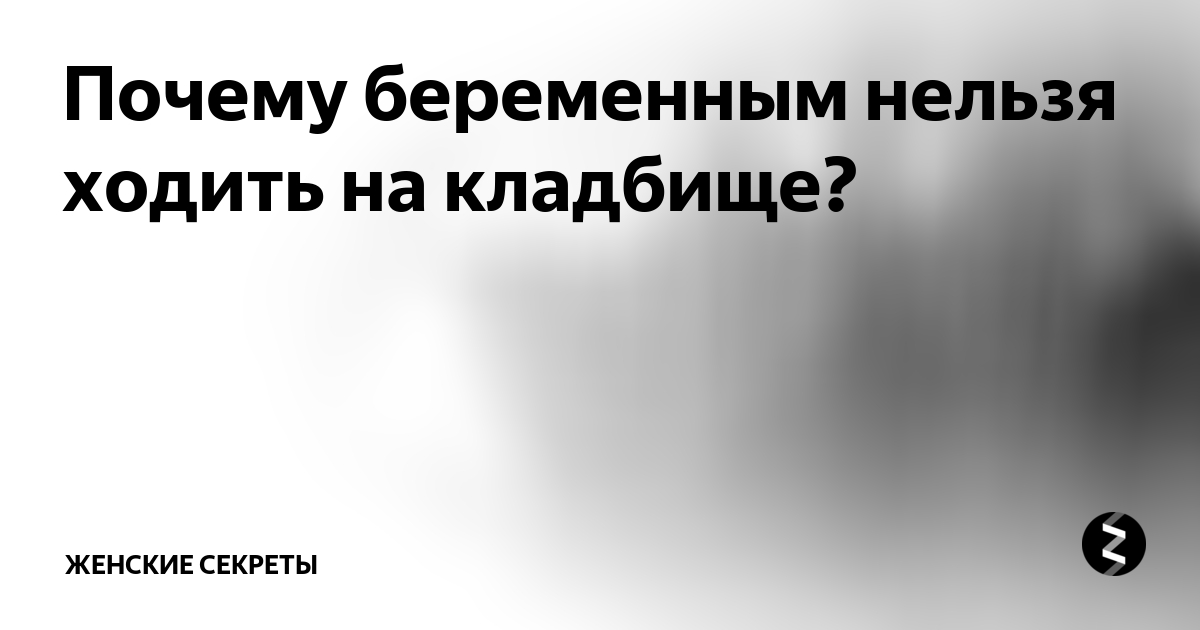 Почему беременным нельзя ходить на кладбище?

ЖЕНСКИЕ СЕКРЕТЫ